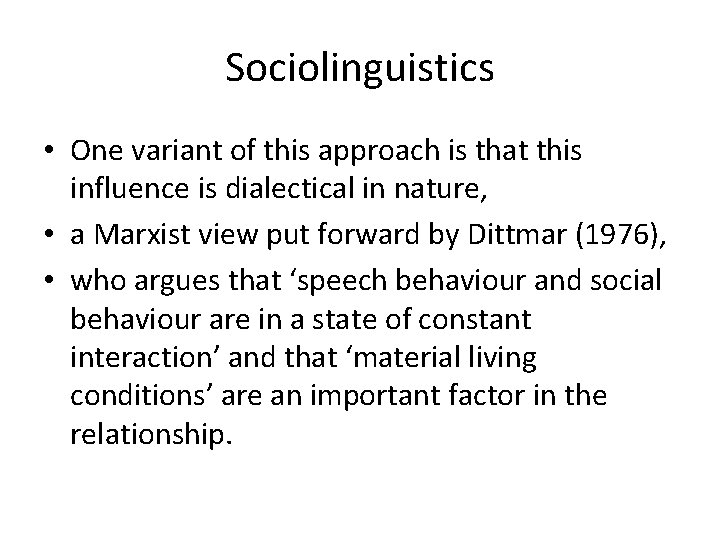 Sociolinguistics

• One variant of this approach is that this influence is dialectical in nature,
• a Marxist view put forward by Dittmar (1976),
• who argues that ‘speech behaviour and social behaviour are in a state of constant interaction’ and that ‘material living conditions’ are an important factor in the relationship.